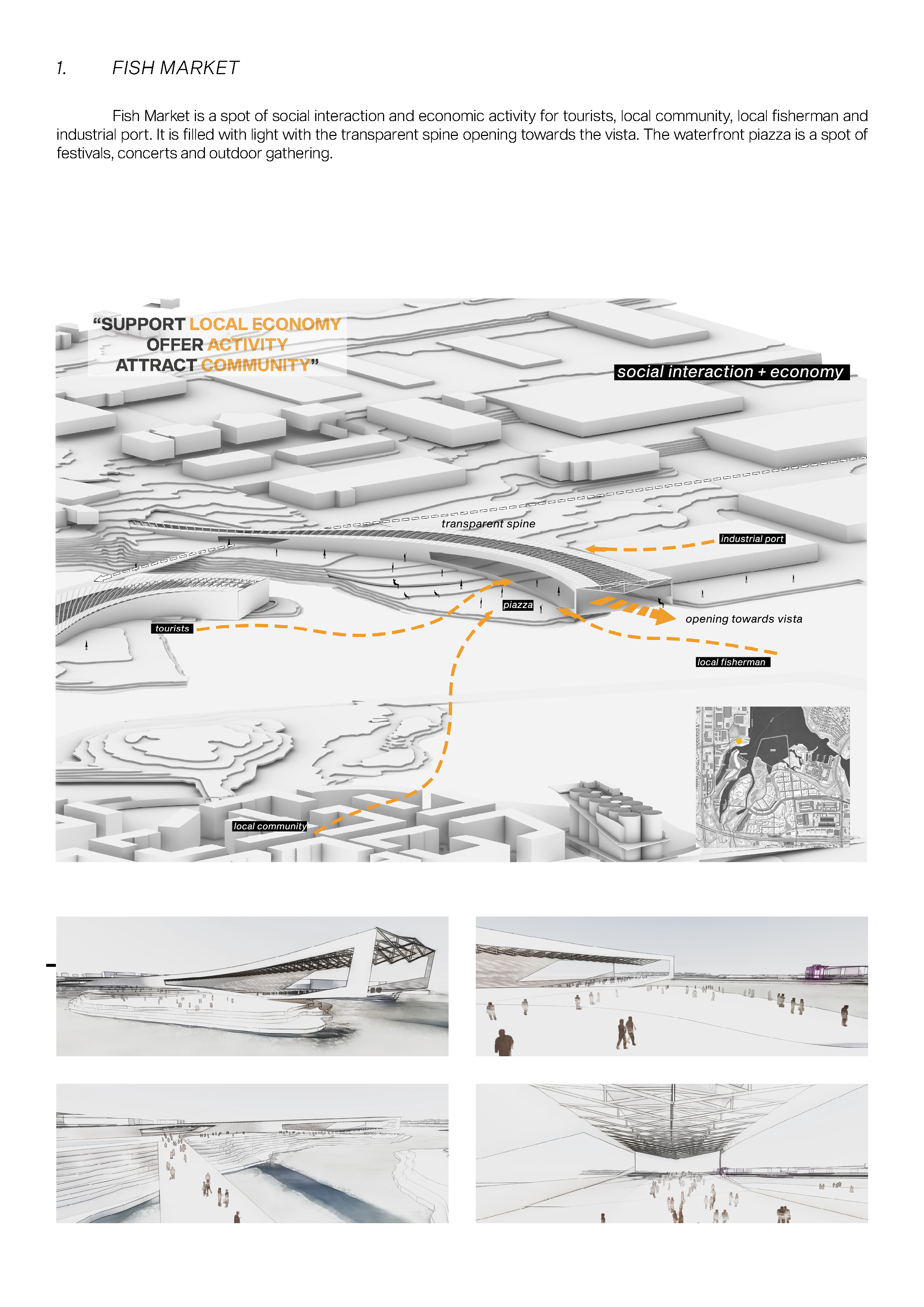 1. FISH MARKET

Fish Market is a spot of social interaction and economic activity for tourists, local community, local fisherman and industrial port. It is filled with light with the transparent spine opening towards the vista. The waterfront piazza is a spot of festivals, concerts and outdoor gathering.

“SUPPORT LOCAL ECONOMY
OFFER ACTIVITY
ATTRACT COMMUNITY”

social interaction + economy

transparent spine

industrial port

piazza

tourists

opening towards vista

local fisherman

local community